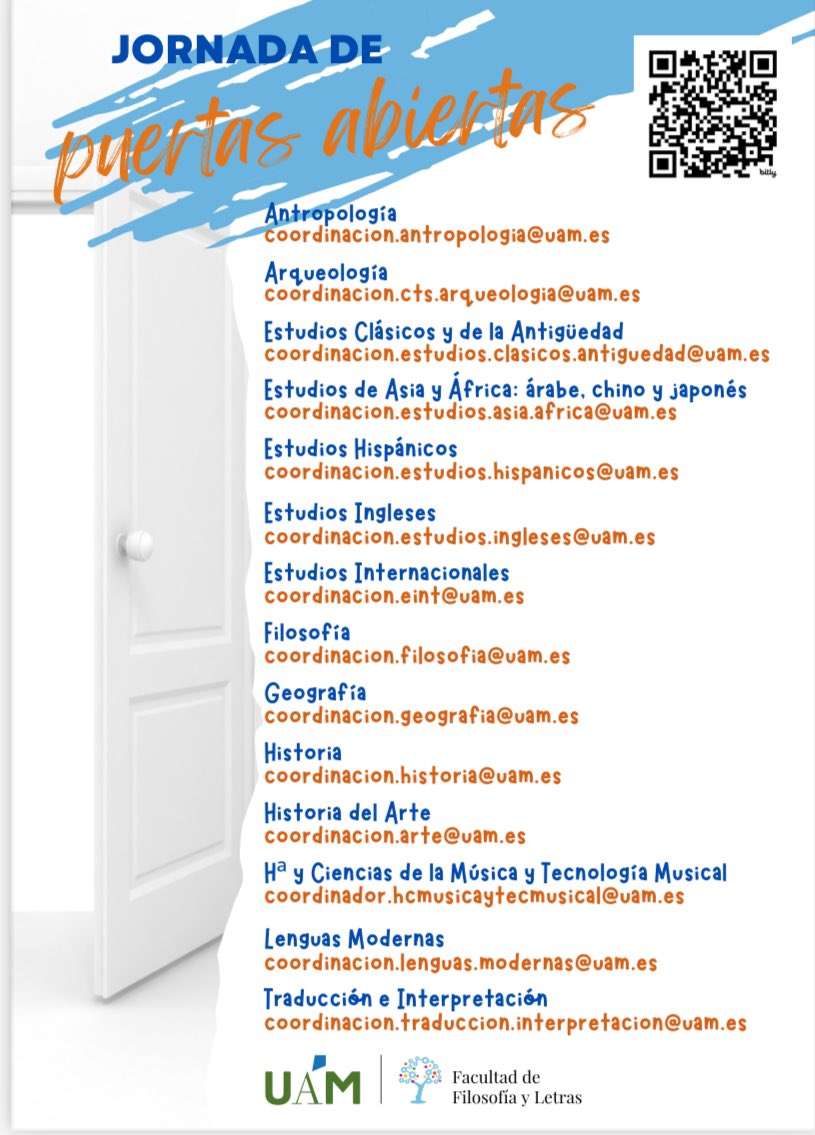 JORNADA DE
puertas abiertas

bitly

Antropología
coordinacion.antropologia@uam.es

Arqueología
coordinacion.cts.arqueologia@uam.es

Estudios Clásicos y de la Antigüedad
coordinacion.estudios.clasicos.antiguedad@uam.es

Estudios de Asia y África: árabe, chino y japonés
coordinacion.estudios.asia.africa@uam.es

Estudios Hispánicos
coordinacion.estudios.hispanicos@uam.es

Estudios Ingleses
coordinacion.estudios.ingleses@uam.es

Estudios Internacionales
coordinacion.eint@uam.es

Filosofía
coordinacion.filosofia@uam.es

Geografía
coordinacion.geografia@uam.es

Historia
coordinacion.historia@uam.es

Historia del Arte
coordinacion.arte@uam.es

Hª y Ciencias de la Música y Tecnología Musical
coordinador.hcmusicaytecmusical@uam.es

Lenguas Modernas
coordinacion.lenguas.modernas@uam.es

Traducción e Interpretación
coordinacion.traduccion.interpretacion@uam.es

UAM

Facultad de
Filosofía y Letras